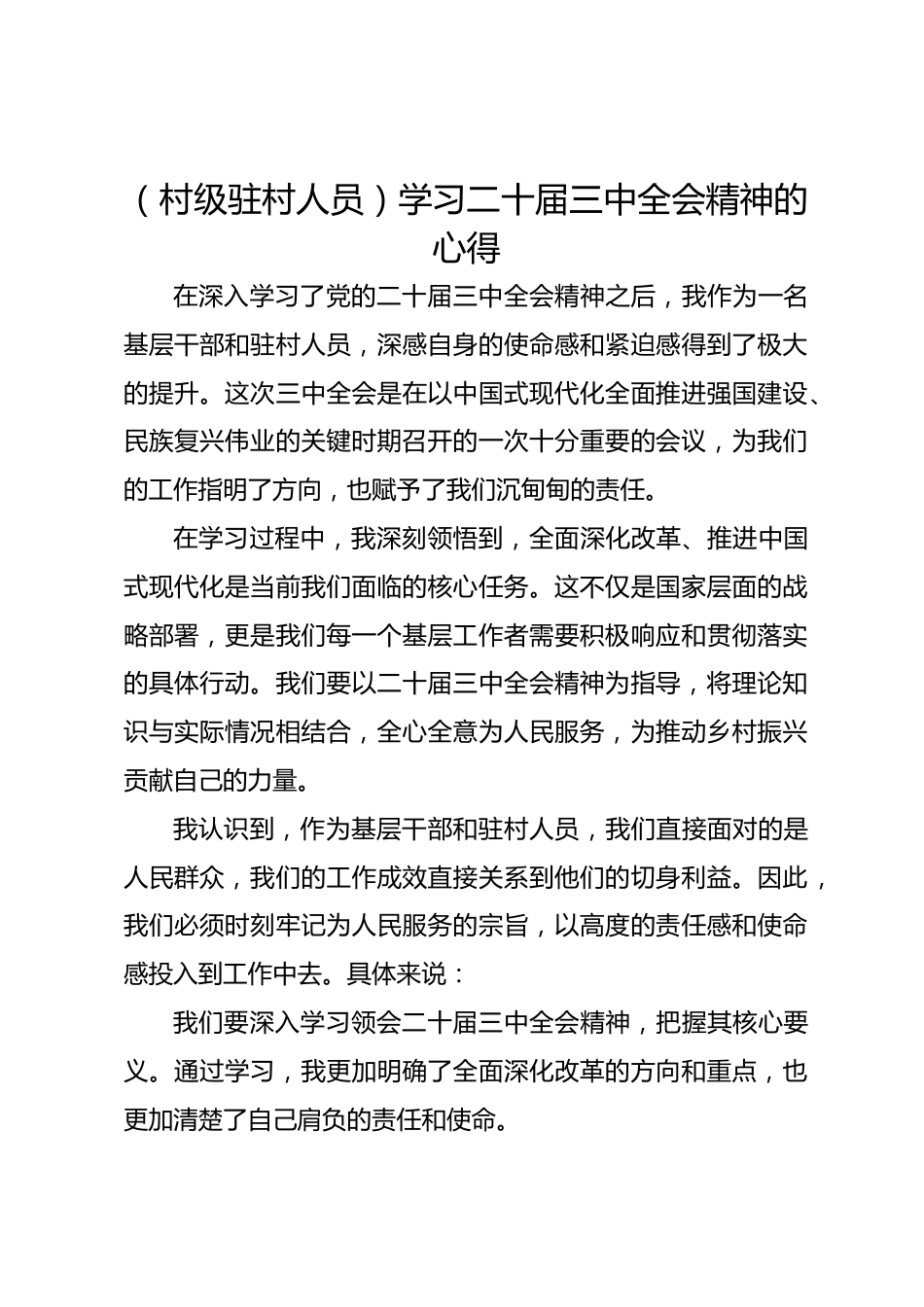 （村级驻村人员）学习二十届三中全会精神的心得

在深入学习了党的二十届三中全会精神之后，我作为一名基层干部和驻村人员，深感自身的使命感和紧迫感得到了极大的提升。这次三中全会是在以中国式现代化全面推进强国建设、民族复兴伟业的关键时期召开的一次十分重要的会议，为我们的工作指明了方向，也赋予了我们沉甸甸的责任。

在学习过程中，我深刻领悟到，全面深化改革、推进中国式现代化是当前我们面临的核心任务。这不仅是国家层面的战略部署，更是我们每一个基层工作者需要积极响应和贯彻落实的具体行动。我们要以二十届三中全会精神为指导，将理论知识与实际情况相结合，全心全意为人民服务，为推动乡村振兴贡献自己的力量。

我认识到，作为基层干部和驻村人员，我们直接面对的是人民群众，我们的工作成效直接关系到他们的切身利益。因此，我们必须时刻牢记为人民服务的宗旨，以高度的责任感和使命感投入到工作中去。具体来说：

我们要深入学习领会二十届三中全会精神，把握其核心要义。通过学习，我更加明确了全面深化改革的方向和重点，也更加清楚了自己肩负的责任和使命。